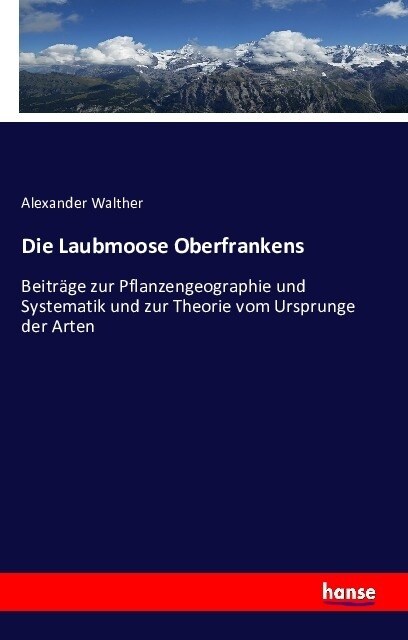 Alexander Walther

Die Laubmoose Oberfrankens

Beiträge zur Pflanzengeographie und Systematik und zur Theorie vom Ursprunge der Arten

hanse